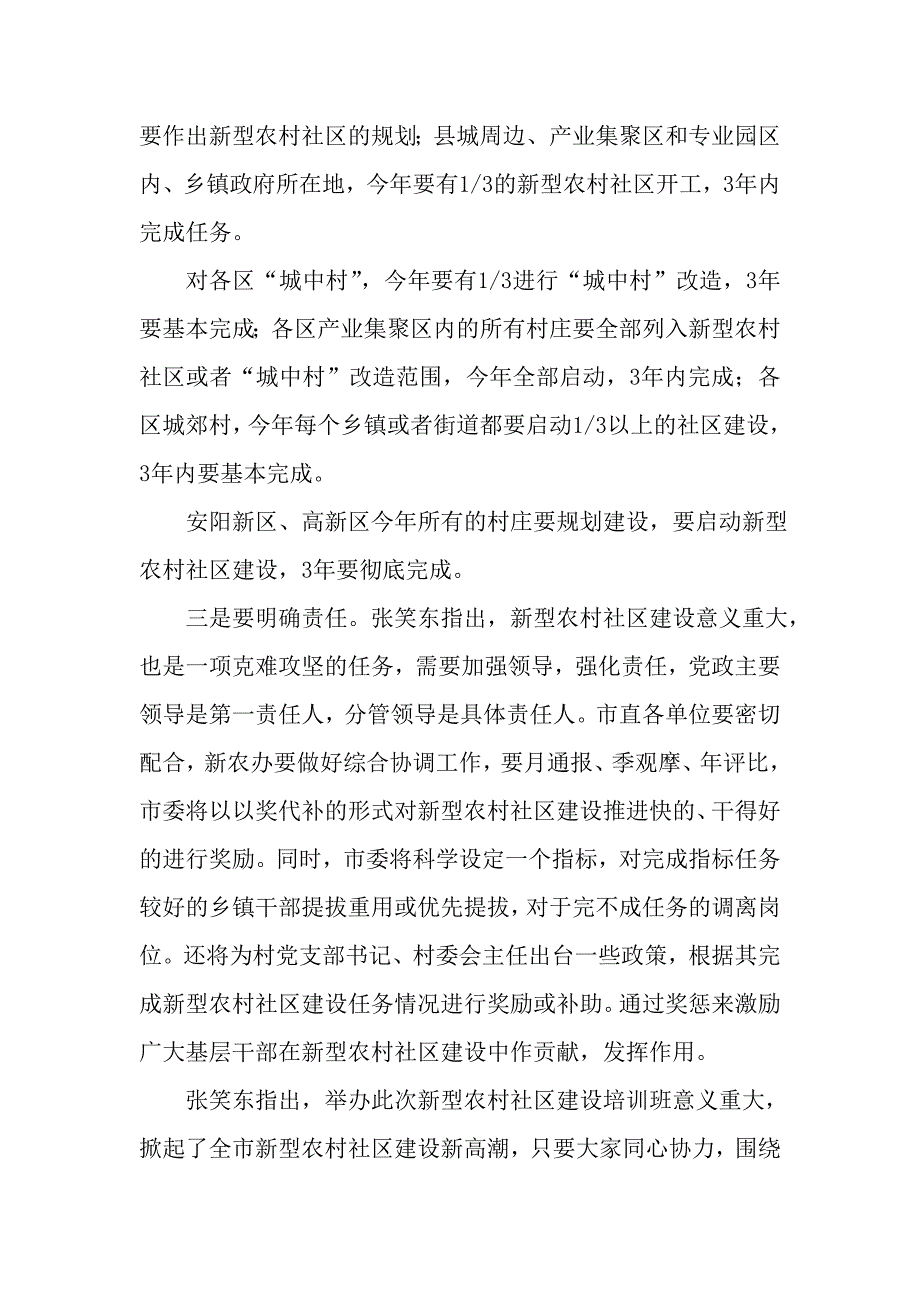 要作出新型农村社区的规划；县城周边、产业集聚区和专业园区内、乡镇政府所在地，今年要有1/3的新型农村社区开工，3年内完成任务。

对各区“城中村”，今年要有1/3进行“城中村”改造，3年要基本完成；各区产业集聚区内的所有村庄要全部列入新型农村社区或者“城中村”改造范围，今年全部启动，3年内完成；各区城郊村，今年每个乡镇或者街道都要启动1/3以上的社区建设，3年内要基本完成。

安阳新区、高新区今年所有的村庄要规划建设，要启动新型农村社区建设，3年要彻底完成。

三是要明确责任。张笑东指出，新型农村社区建设意义重大，也是一项克难攻坚的任务，需要加强领导，强化责任，党政主要领导是第一责任人，分管领导是具体责任人。市直各单位要密切配合，新农办要做好综合协调工作，要月通报、季观摩、年评比，市委将以以奖代补的形式对新型农村社区建设推进快的、干得好的进行奖励。同时，市委将科学设定一个指标，对完成指标任务较好的乡镇干部提拔重用或优先提拔，对于完不成任务的调离岗位。还将为村党支部书记、村委会主任出台一些政策，根据其完成新型农村社区建设任务情况进行奖励或补助。通过奖惩来激励广大基层干部在新型农村社区建设中作贡献，发挥作用。

张笑东指出，举办此次新型农村社区建设培训班意义重大，掀起了全市新型农村社区建设新高潮，只要大家同心协力，围绕